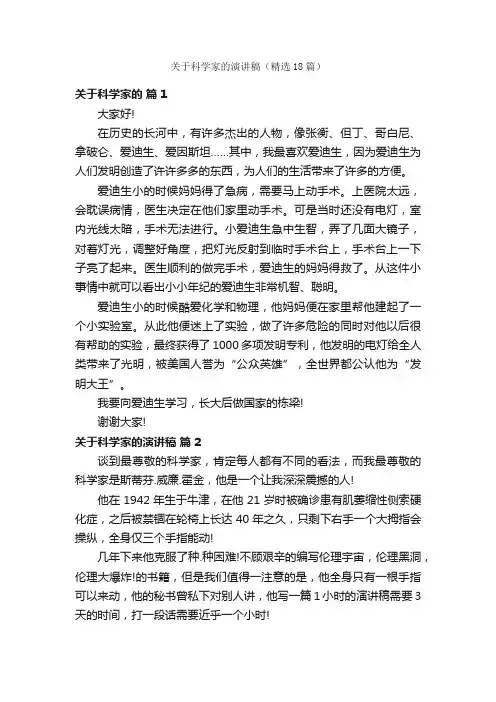 关于科学家的演讲稿（精选18篇）

关于科学家的 篇1

大家好!

在历史的长河中，有许多杰出的人物，像张衡、但丁、哥白尼、拿破仑、爱迪生、爱因斯坦……其中，我最喜欢爱迪生，因为爱迪生为人们发明创造了许许多多的东西，为人们的生活带来了许多的方便。

爱迪生小的时候妈妈得了急病，需要马上动手术。上医院太远，会耽误病情，医生决定在他们家里动手术。可是当时还没有电灯，室内光线太暗，手术无法进行。小爱迪生急中生智，弄了几面大镜子，对着灯光，调整好角度，把灯光反射到临时手术台上，手术台上一下子亮了起来。医生顺利的做完手术，爱迪生的妈妈得救了。从这件小事情中就可以看出小小年纪的爱迪生非常机智、聪明。

爱迪生小的时候酷爱化学和物理，他妈妈便在家里帮他建起了一个小实验室。从此他便迷上了实验，做了许多危险的同时对他以后很有帮助的实验，最终获得了1000多项发明专利，他发明的电灯给全人类带来了光明，被美国人誉为“公众英雄”，全世界都公认他为“发明大王”。

我要向爱迪生学习，长大后做国家的栋梁!

谢谢大家!

关于科学家的演讲稿 篇2

谈到最尊敬的科学家，肯定每人都有不同的看法，而我最尊敬的科学家是斯蒂芬.威廉.霍金，他是一个让我深深震撼的人!

他在1942年生于牛津，在他21岁时被确诊患有肌萎缩性侧索硬化症，之后被禁锢在轮椅上长达40年之久，只剩下右手一个大拇指会操纵，全身仅三个手指能动!

几年下来他克服了种.种困难!不顾艰辛的编写伦理宇宙，伦理黑洞，伦理大爆炸!的书籍，但是我们值得一注意的是，他全身只有一根手指可以来动，他的秘书曾私下对别人讲，他写一篇1小时的演讲稿需要3天的时间，打一段话需要近乎一个小时!